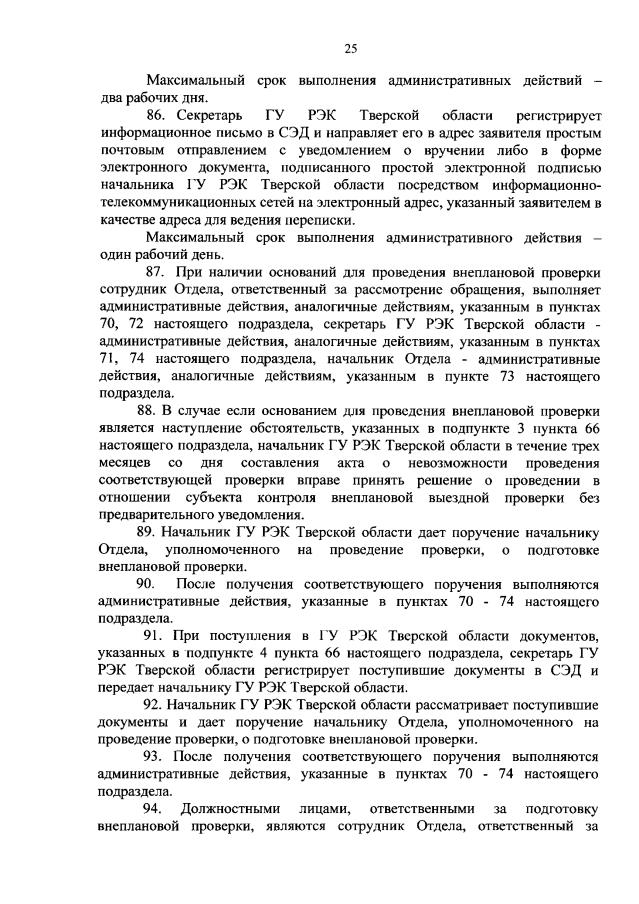 25

Максимальный срок выполнения административных действий – два рабочих дня.

86. Секретарь ГУ РЭК Тверской области регистрирует информационное письмо в СЭД и направляет его в адрес заявителя простым почтовым отправлением с уведомлением о вручении либо в форме электронного документа, подписанного простой электронной подписью начальника ГУ РЭК Тверской области посредством информационно-телекоммуникационных сетей на электронный адрес, указанный заявителем в качестве адреса для ведения переписки.

Максимальный срок выполнения административного действия – один рабочий день.

87. При наличии оснований для проведения внеплановой проверки сотрудник Отдела, ответственный за рассмотрение обращения, выполняет административные действия, аналогичные действиям, указанным в пунктах 70, 72 настоящего подраздела, секретарь ГУ РЭК Тверской области - административные действия, аналогичные действиям, указанным в пунктах 71, 74 настоящего подраздела, начальник Отдела - административные действия, аналогичные действиям, указанным в пункте 73 настоящего подраздела.

88. В случае если основанием для проведения внеплановой проверки является наступление обстоятельств, указанных в подпункте 3 пункта 66 настоящего подраздела, начальник ГУ РЭК Тверской области в течение трех месяцев со дня составления акта о невозможности проведения соответствующей проверки вправе принять решение о проведении в отношении субъекта контроля внеплановой выездной проверки без предварительного уведомления.

89. Начальник ГУ РЭК Тверской области дает поручение начальнику Отдела, уполномоченного на проведение проверки, о подготовке внеплановой проверки.

90. После получения соответствующего поручения выполняются административные действия, указанные в пунктах 70 - 74 настоящего подраздела.

91. При поступления в ГУ РЭК Тверской области документов, указанных в подпункте 4 пункта 66 настоящего подраздела, секретарь ГУ РЭК Тверской области регистрирует поступившие документы в СЭД и передает начальнику ГУ РЭК Тверской области.

92. Начальник ГУ РЭК Тверской области рассматривает поступившие документы и дает поручение начальнику Отдела, уполномоченного на проведение проверки, о подготовке внеплановой проверки.

93. После получения соответствующего поручения выполняются административные действия, указанные в пунктах 70 - 74 настоящего подраздела.

94. Должностными лицами, ответственными за подготовку внеплановой проверки, являются сотрудник Отдела, ответственный за